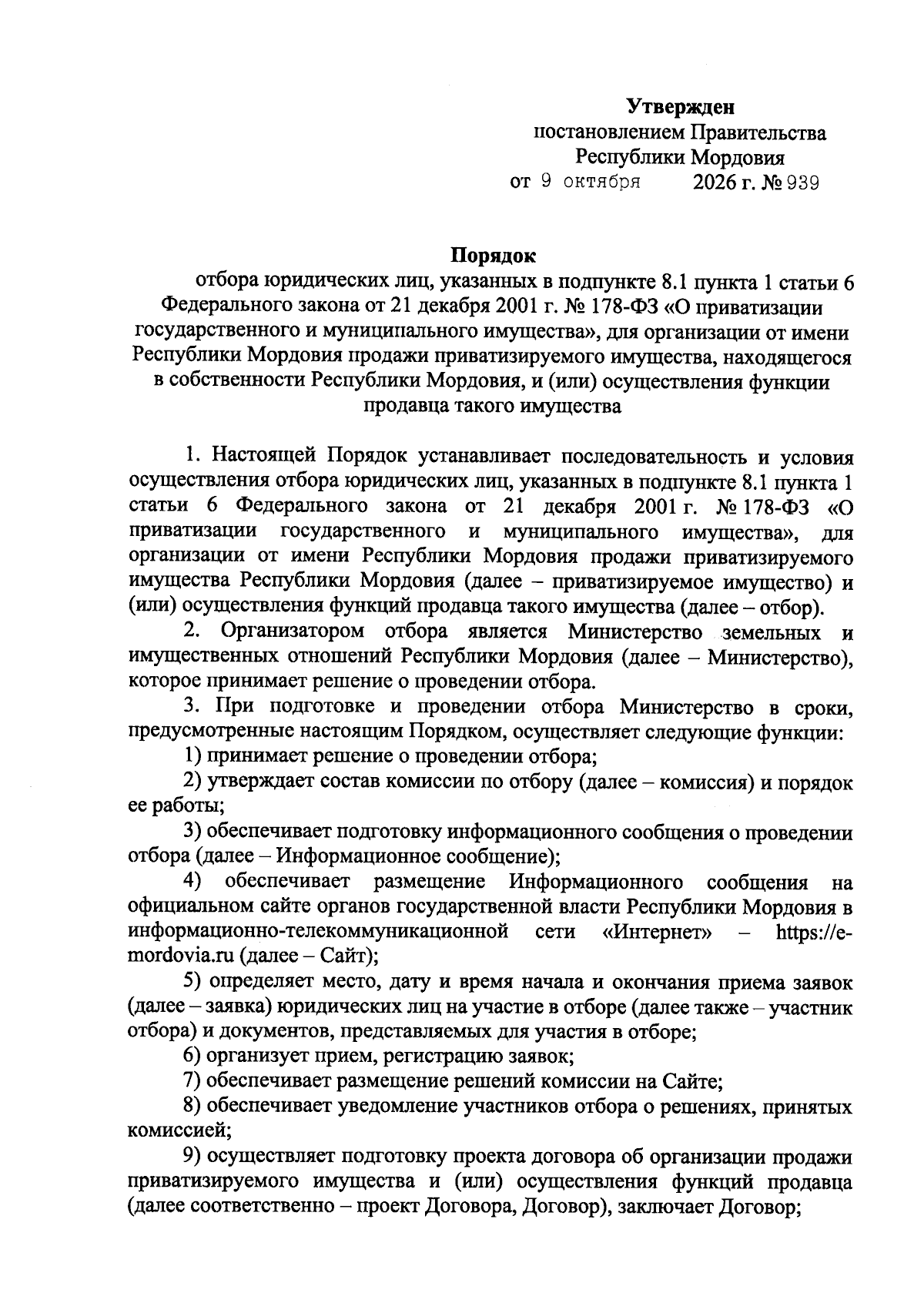 Утвержден
постановлением Правительства
Республики Мордовия
от 9 октября 2026 г. № 939

Порядок
отбора юридических лиц, указанных в подпункте 8.1 пункта 1 статьи 6 Федерального закона от 21 декабря 2001 г. № 178-ФЗ «О приватизации государственного и муниципального имущества», для организации от имени Республики Мордовия продажи приватизируемого имущества, находящегося в собственности Республики Мордовия, и (или) осуществления функции продавца такого имущества

1. Настоящей Порядок устанавливает последовательность и условия осуществления отбора юридических лиц, указанных в подпункте 8.1 пункта 1 статьи 6 Федерального закона от 21 декабря 2001 г. № 178-ФЗ «О приватизации государственного и муниципального имущества», для организации от имени Республики Мордовия продажи приватизируемого имущества Республики Мордовия (далее – приватизируемое имущество) и (или) осуществления функций продавца такого имущества (далее – отбор).

2. Организатором отбора является Министерство земельных и имущественных отношений Республики Мордовия (далее – Министерство), которое принимает решение о проведении отбора.

3. При подготовке и проведении отбора Министерство в сроки, предусмотренные настоящим Порядком, осуществляет следующие функции:

1) принимает решение о проведении отбора;

2) утверждает состав комиссии по отбору (далее – комиссия) и порядок ее работы;

3) обеспечивает подготовку информационного сообщения о проведении отбора (далее – Информационное сообщение);

4) обеспечивает размещение Информационного сообщения на официальном сайте органов государственной власти Республики Мордовия в информационно-телекоммуникационной сети «Интернет» – https://e-mordovia.ru (далее – Сайт);

5) определяет место, дату и время начала и окончания приема заявок (далее – заявка) юридических лиц на участие в отборе (далее также – участник отбора) и документов, представляемых для участия в отборе;

6) организует прием, регистрацию заявок;

7) обеспечивает размещение решений комиссии на Сайте;

8) обеспечивает уведомление участников отбора о решениях, принятых комиссией;

9) осуществляет подготовку проекта договора об организации продажи приватизируемого имущества и (или) осуществления функций продавца (далее соответственно – проект Договора, Договор), заключает Договор;